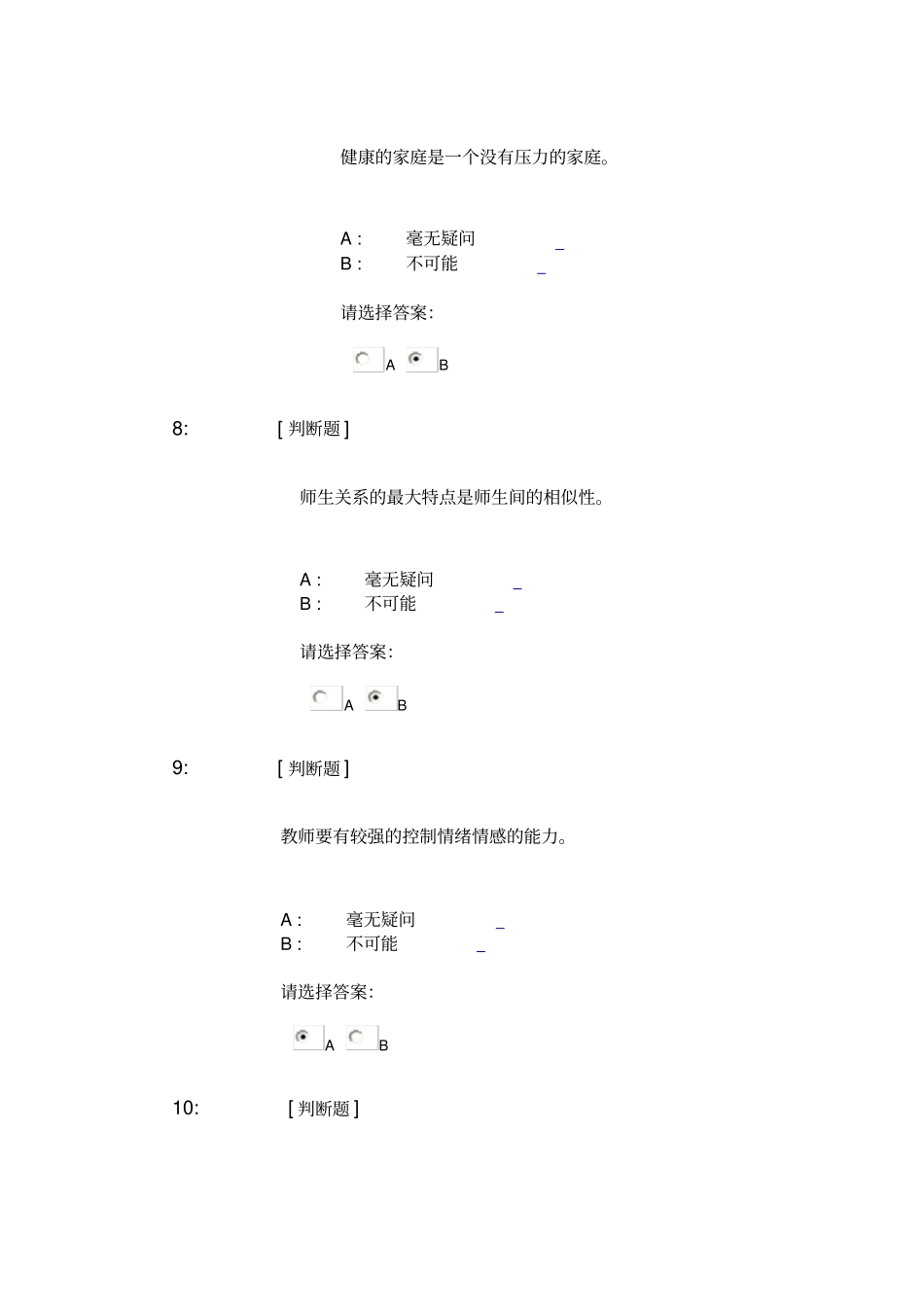 健康的家庭是一个没有压力的家庭。

A : 毫无疑问 _
B : 不可能 _

请选择答案:

A B

8: [ 判断题 ]

师生关系的最大特点是师生间的相似性。

A : 毫无疑问 _
B : 不可能 _

请选择答案:

A B

9: [ 判断题 ]

教师要有较强的控制情绪情感的能力。

A : 毫无疑问 _
B : 不可能 _

请选择答案:

A B

10: [ 判断题 ]